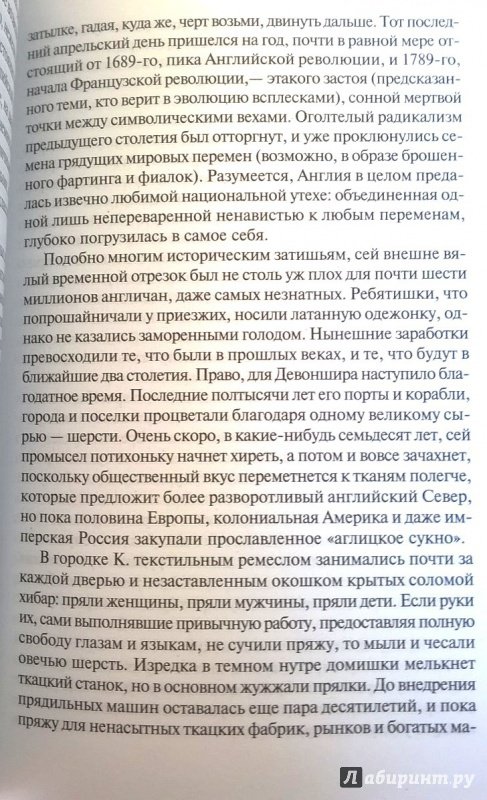 затылке, гадая, куда же, черт возьми, двинуть дальше. Тот последний апрельский день пришелся на год, почти в равной мере отстоящий от 1689-го, пика Английской революции, и 1789-го, начала Французской революции,— этакого застоя (предсказанного теми, кто верит в эволюцию всплесками), сонной мертвой точки между символическими вехами. Оголтелый радикализм предыдущего столетия был отторгнут, и уже проклюнулись семена грядущих мировых перемен (возможно, в образе брошенного фартинга и фиалок). Разумеется, Англия в целом предалась извечно любимой национальной утехе: объединенная одной лишь непереваренной ненавистью к любым переменам, глубоко погрузилась в самое себя.

Подобно многим историческим затишьям, сей внешне вялый временной отрезок был не столь уж плох для почти шести миллионов англичан, даже самых незнатных. Ребятишки, что попрошайничали у приезжих, носили латанную одежонку, однако не казались заморенными голодом. Нынешние заработки превосходили те, что были в прошлых веках, и те, что будут в ближайшие два столетия. Право, для Девоншира наступило благодатное время. Последние полтысячи лет его порты и корабли, города и поселки процветали благодаря одному великому сырью — шерсти. Очень скоро, в какие-нибудь семьдесят лет, сей промысел потихоньку начнет хиреть, а потом и вовсе зачахнет, поскольку общественный вкус переметнется к тканям полегче, которые предложит более разворотливый английский Север, но пока половина Европы, колониальная Америка и даже имперская Россия закупали прославленное «аглицкое сукно».

В городке К. текстильным ремеслом занимались почти за каждой дверью и незаставленным окошком крытых соломой хибар: пряли женщины, пряли мужчины, пряли дети. Если руки их, сами выполнявшие привычную работу, предоставляя полную свободу глазам и языкам, не сучили пряжу, то мыли и чесали овечью шерсть. Изредка в темном нутре домишки мелькнет ткацкий станок, но в основном жужжали прялки. До внедрения прядильных машин оставалась еще пара десятилетий, и пока пряжу для ненасытных ткацких фабрик, рынков и богатых ма-

Лабиринт.ру